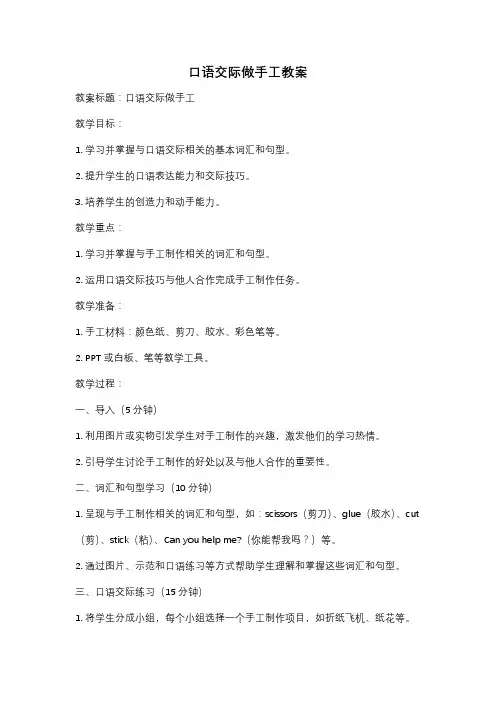 口语交际做手工教案

教案标题：口语交际做手工

教学目标：

1. 学习并掌握与口语交际相关的基本词汇和句型。

2. 提升学生的口语表达能力和交际技巧。

3. 培养学生的创造力和动手能力。

教学重点：

1. 学习并掌握与手工制作相关的词汇和句型。

2. 运用口语交际技巧与他人合作完成手工制作任务。

教学准备：

1. 手工材料：颜色纸、剪刀、胶水、彩色笔等。

2. PPT 或白板、笔等教学工具。

教学过程：

一、导入（5 分钟）

1. 利用图片或实物引发学生对手工制作的兴趣，激发他们的学习热情。

2. 引导学生讨论手工制作的好处以及与他人合作的重要性。

二、词汇和句型学习（10 分钟）

1. 呈现与手工制作相关的词汇和句型，如：scissors（剪刀）、glue（胶水）、cut（剪）、stick（粘）、Can you help me?（你能帮我吗？）等。

2. 通过图片、示范和口语练习等方式帮助学生理解和掌握这些词汇和句型。

三、口语交际练习（15 分钟）

1. 将学生分成小组，每个小组选择一个手工制作项目，如折纸飞机、纸花等。